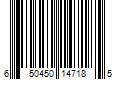 6 50450 14718 5